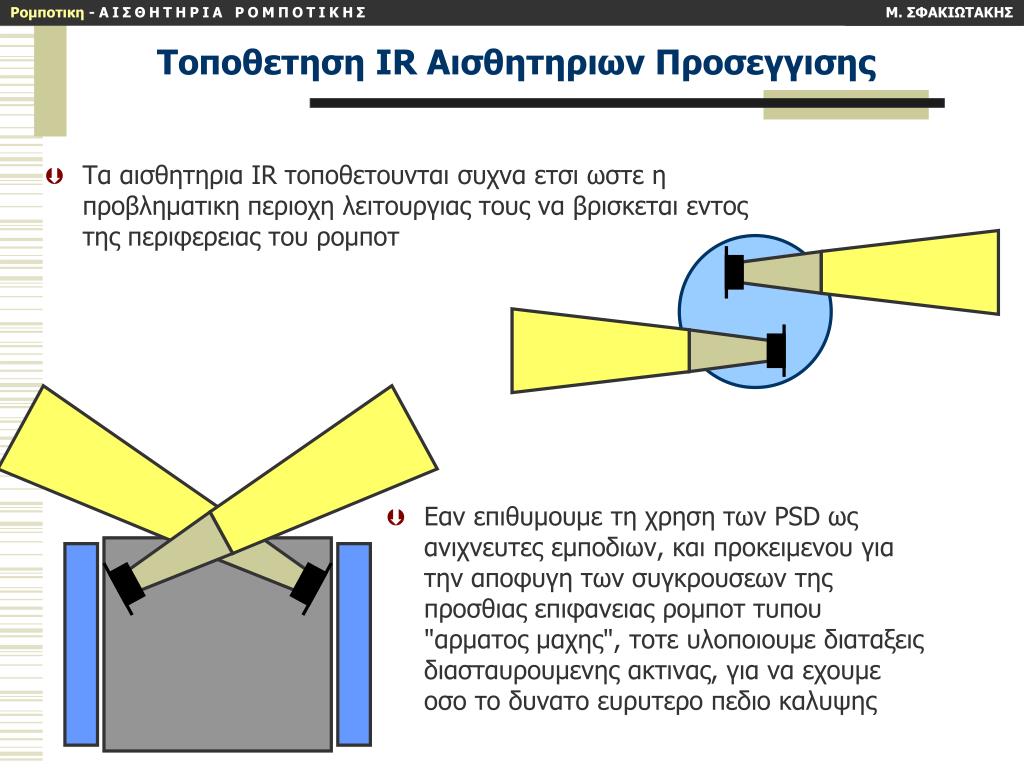 Ρομποτικη - ΑΙΣΘΗΤΗΡΙΑ ΡΟΜΠΟΤΙΚΗΣ

Μ. ΣΦΑΚΙΩΤΑΚΗΣ

Τοποθετηση IR Αισθητηριων Προσεγγισης

Τα αισθητηρια IR τοποθετουνται συχνα ετσι ωστε η προβληματικη περιοχη λειτουργιας τους να βρισκεται εντος της περιφερειας του ρομποτ

Εαν επιθυμουμε τη χρηση των PSD ως ανιχνευτες εμποδιων, και προκειμενου για την αποφυγη των συγκρουσεων της προσθιας επιφανειας ρομποτ τυπου "αρματος μαχης", τοτε υλοποιουμε διαταξεις διασταυρουμενης ακτινας, για να εχουμε οσο το δυνατο ευρυτερο πεδιο καλυψης